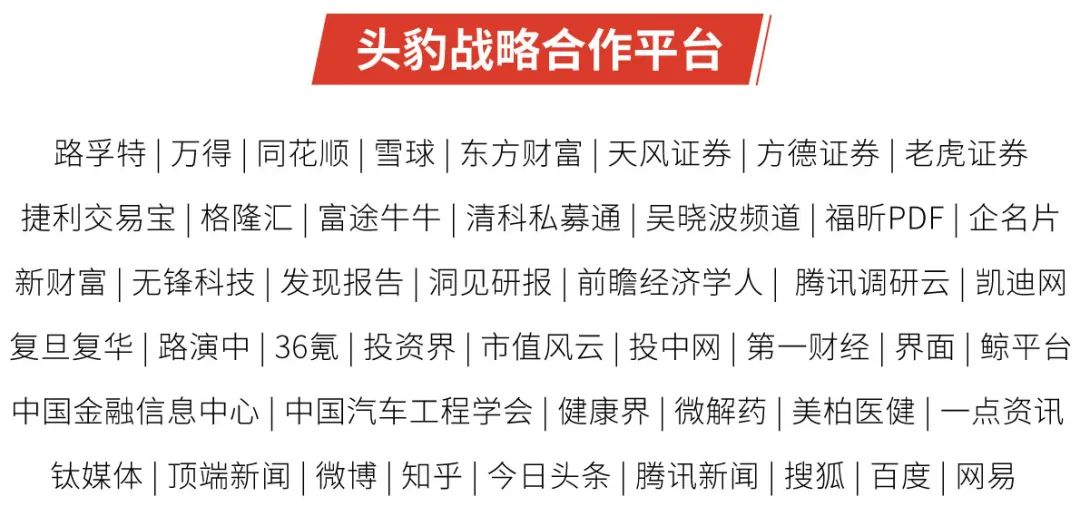 头豹战略合作平台

路孚特 | 万得 | 同花顺 | 雪球 | 东方财富 | 天风证券 | 方德证券 | 老虎证券

捷利交易宝 | 格隆汇 | 富途牛牛 | 清科私募通 | 吴晓波频道 | 福昕PDF | 企名片

新财富 | 无锋科技 | 发现报告 | 洞见研报 | 前瞻经济学人 | 腾讯调研云 | 凯迪网

复旦复华 | 路演中 | 36氪 | 投资界 | 市值风云 | 投中网 | 第一财经 | 界面 | 鲸平台

中国金融信息中心 | 中国汽车工程学会 | 健康界 | 微解药 | 美柏医健 | 一点资讯

钛媒体 | 顶端新闻 | 微博 | 知乎 | 今日头条 | 腾讯新闻 | 搜狐 | 百度 | 网易